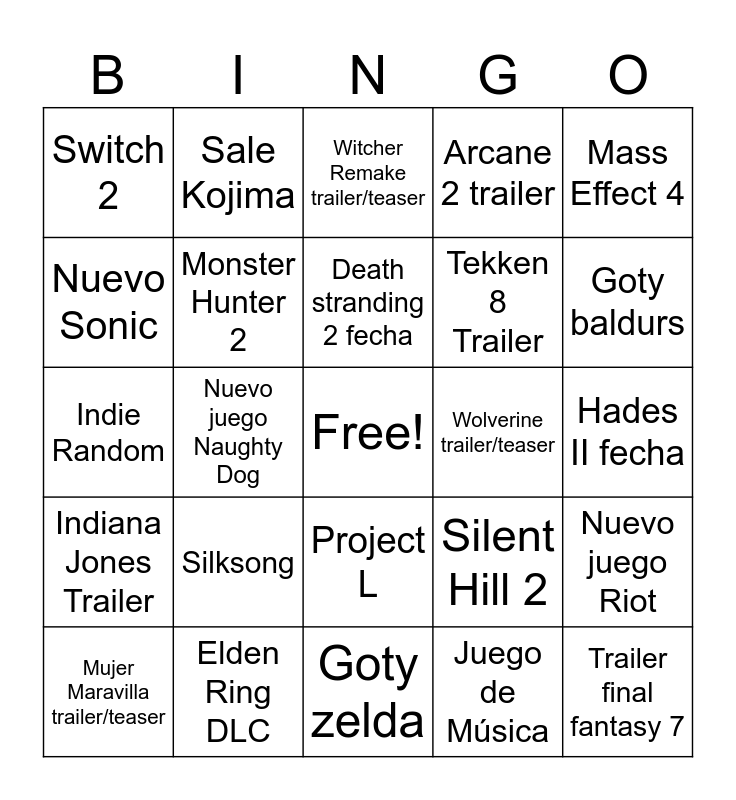 | B | I | N | G | O |
|---|---|---|---|---|
| Switch 2 | Sale Kojima | Witcher Remake trailer/teaser | Arcane 2 trailer | Mass Effect 4 |
| Nuevo Sonic | Monster Hunter 2 | Death stranding 2 fecha | Tekken 8 Trailer | Goty baldurs |
| Indie Random | Nuevo juego Naughty Dog | Free! | Wolverine trailer/teaser | Hades II fecha |
| Indiana Jones Trailer | Silksong | Project L | Silent Hill 2 | Nuevo juego Riot |
| Mujer Maravilla trailer/teaser | Elden Ring DLC | Goty zelda | Juego de Música | Trailer final fantasy 7 |